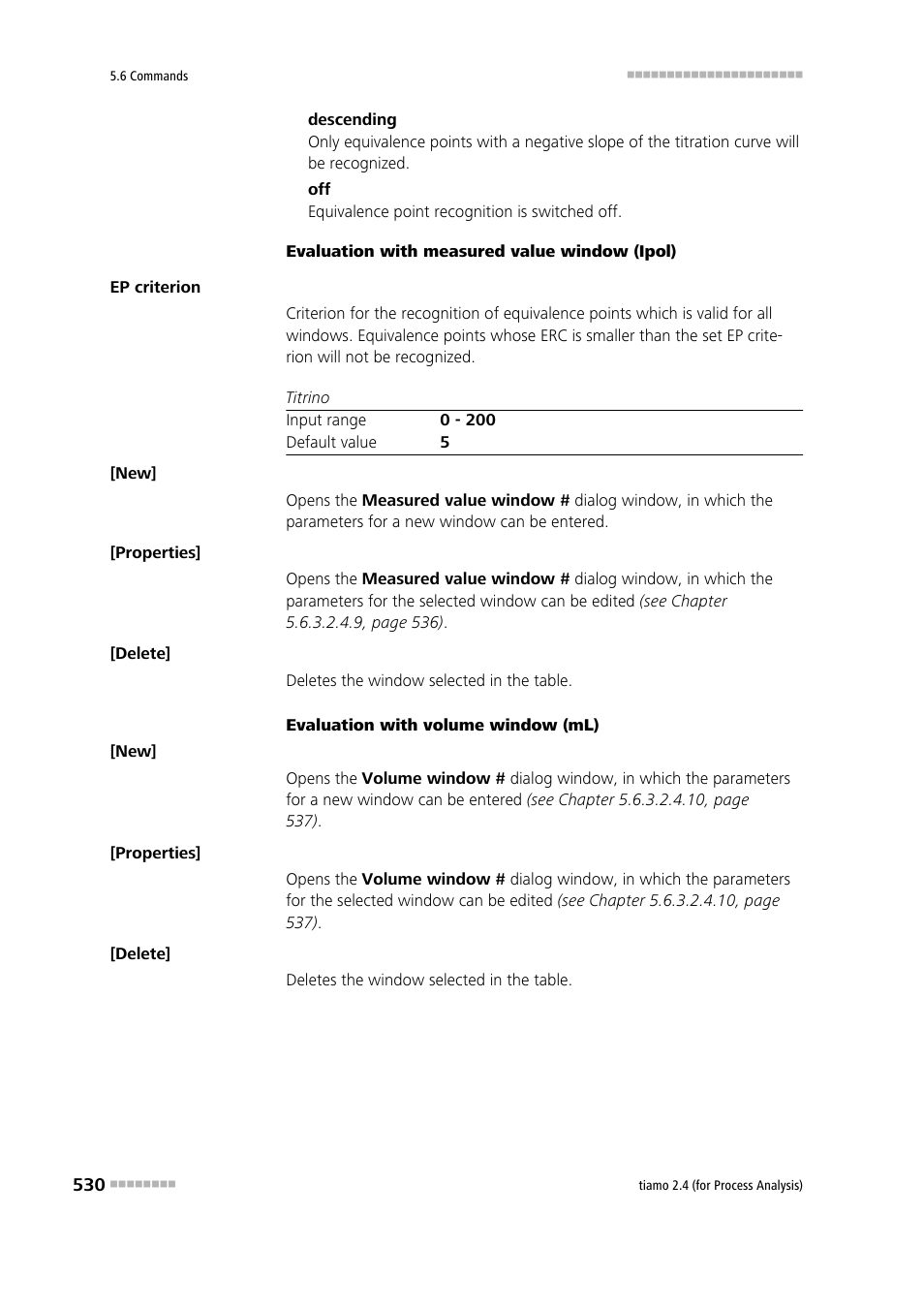 5.6 Commands

descending
Only equivalence points with a negative slope of the titration curve will be recognized.

off
Equivalence point recognition is switched off.

Evaluation with measured value window (Ipol)

EP criterion

Criterion for the recognition of equivalence points which is valid for all windows. Equivalence points whose ERC is smaller than the set EP criterion will not be recognized.

Titrino

| Input range | 0 - 200 |
|---|---|
| Default value | 5 |

[New]

Opens the Measured value window # dialog window, in which the parameters for a new window can be entered.

[Properties]

Opens the Measured value window # dialog window, in which the parameters for the selected window can be edited (see Chapter 5.6.3.2.4.9, page 536).

[Delete]

Deletes the window selected in the table.

Evaluation with volume window (mL)

[New]

Opens the Volume window # dialog window, in which the parameters for a new window can be entered (see Chapter 5.6.3.2.4.10, page 537).

[Properties]

Opens the Volume window # dialog window, in which the parameters for the selected window can be edited (see Chapter 5.6.3.2.4.10, page 537).

[Delete]

Deletes the window selected in the table.

530

tiamo 2.4 (for Process Analysis)